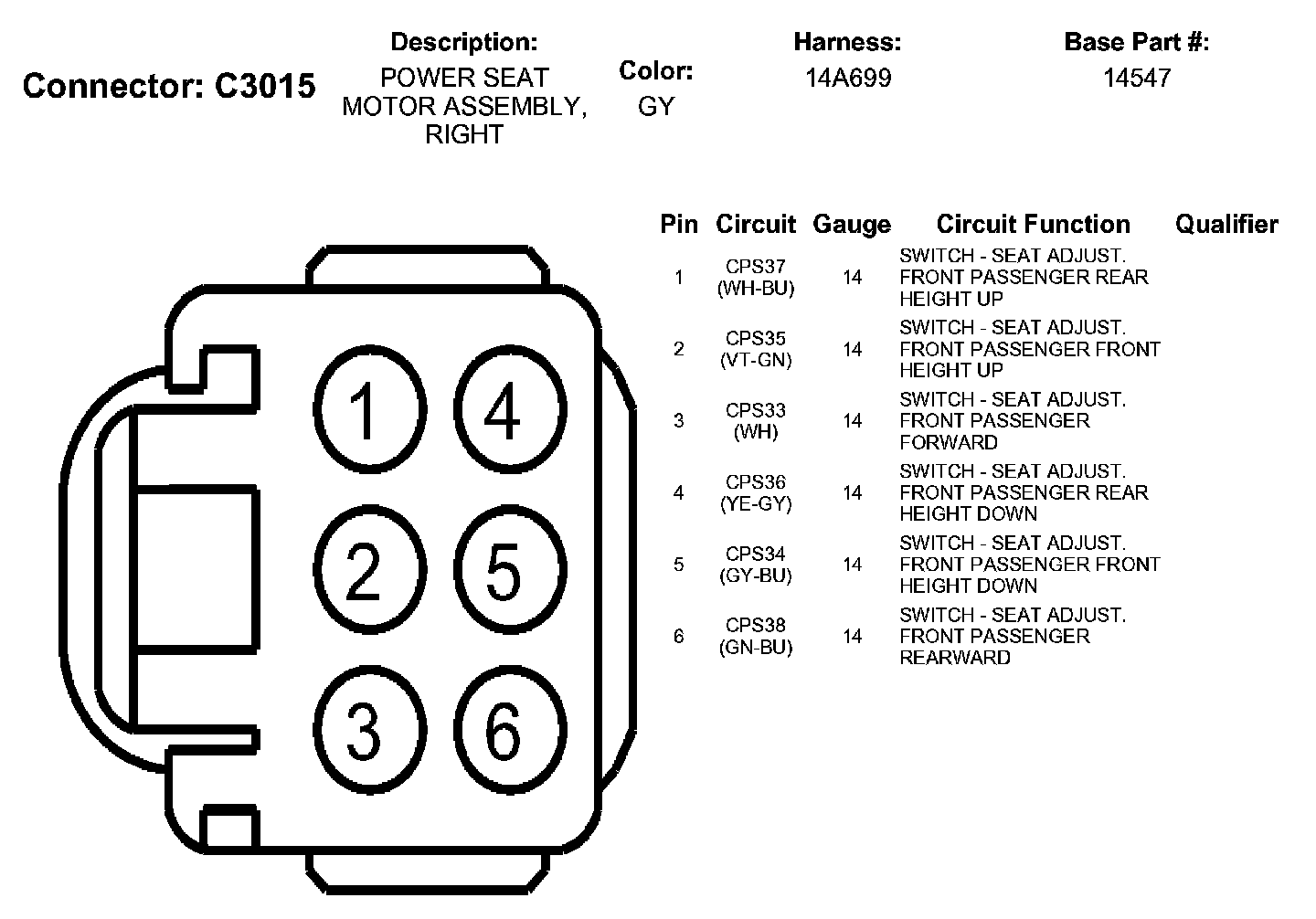 Connector: C3015

Description:
POWER SEAT MOTOR ASSEMBLY, RIGHT

Color:
GY

Harness:
14A699

Base Part #:
14547

1 4
2 5
3 6

| Pin | Circuit | Gauge | Circuit Function | Qualifier |
|---|---|---|---|---|
| 1 | CPS37 (WH-BU) | 14 | SWITCH - SEAT ADJUST. FRONT PASSENGER REAR HEIGHT UP | |
| 2 | CPS35 (VT-GN) | 14 | SWITCH - SEAT ADJUST. FRONT PASSENGER FRONT HEIGHT UP | |
| 3 | CPS33 (WH) | 14 | SWITCH - SEAT ADJUST. FRONT PASSENGER FORWARD | |
| 4 | CPS36 (YE-GY) | 14 | SWITCH - SEAT ADJUST. FRONT PASSENGER REAR HEIGHT DOWN | |
| 5 | CPS34 (GY-BU) | 14 | SWITCH - SEAT ADJUST. FRONT PASSENGER FRONT HEIGHT DOWN | |
| 6 | CPS38 (GN-BU) | 14 | SWITCH - SEAT ADJUST. FRONT PASSENGER REARWARD | |